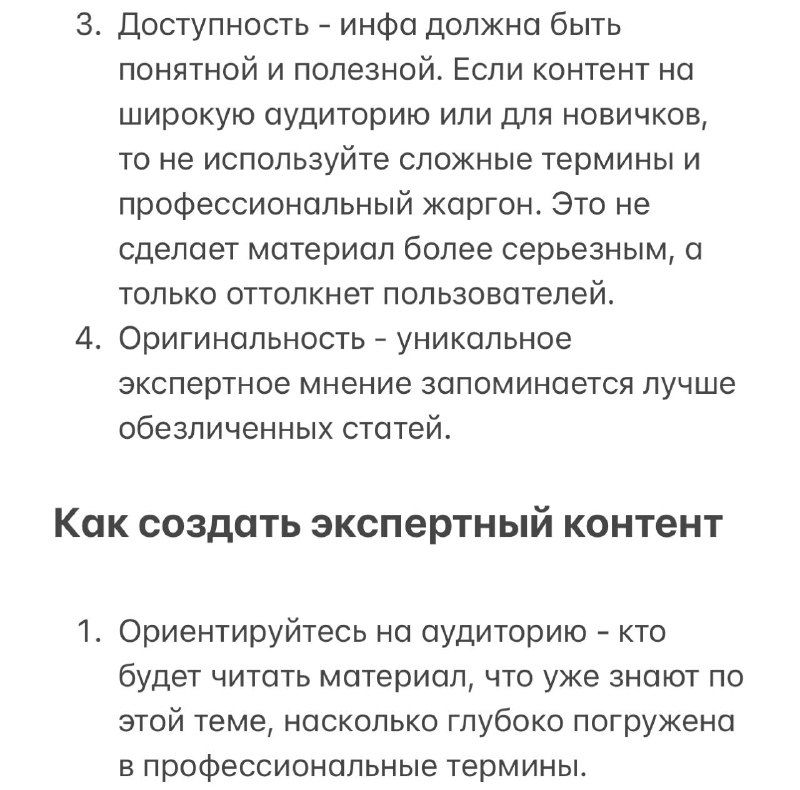 3. Доступность - инфа должна быть понятной и полезной. Если контент на широкую аудиторию или для новичков, то не используйте сложные термины и профессиональный жаргон. Это не сделает материал более серьезным, а только оттолкнет пользователей.
4. Оригинальность - уникальное экспертное мнение запоминается лучше обезличенных статей.

Как создать экспертный контент

1. Ориентируйтесь на аудиторию - кто будет читать материал, что уже знают по этой теме, насколько глубоко погружена в профессиональные термины.